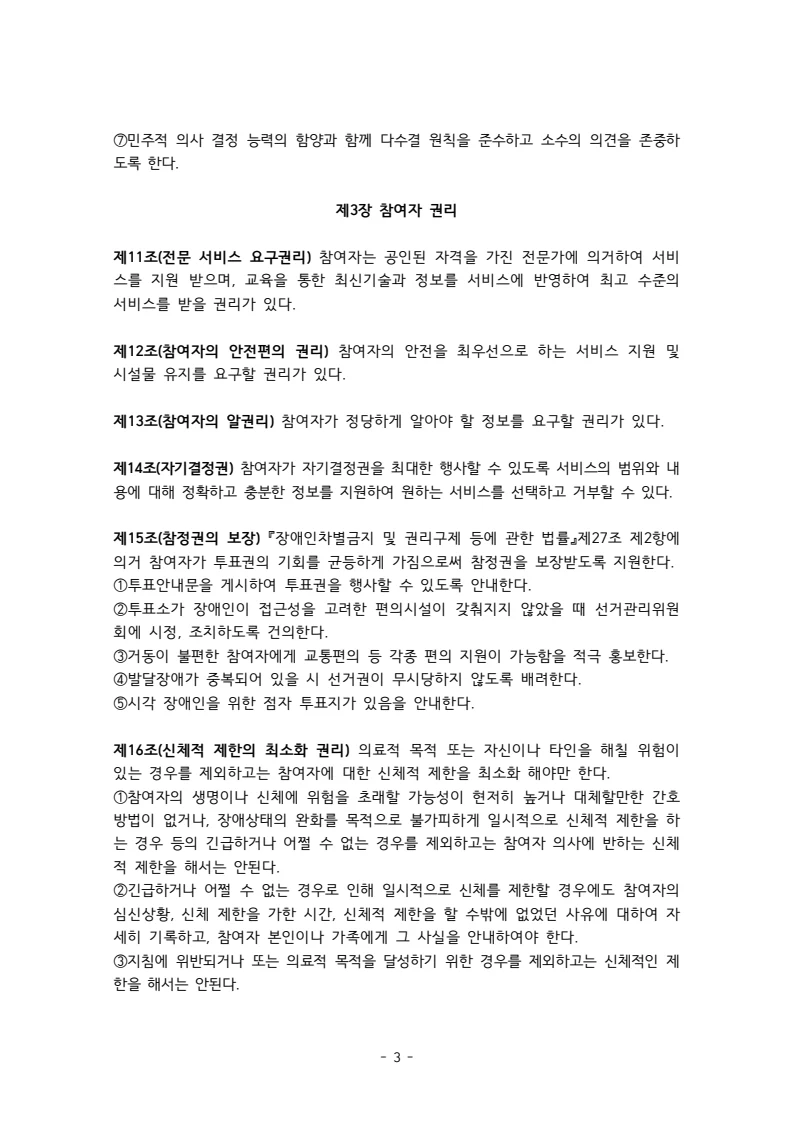 ⑦민주적 의사 결정 능력의 함양과 함께 다수결 원칙을 준수하고 소수의 의견을 존중하도록 한다.

제3장 참여자 권리

제11조(전문 서비스 요구권리) 참여자는 공인된 자격을 가진 전문가에 의거하여 서비스를 지원 받으며, 교육을 통한 최신기술과 정보를 서비스에 반영하여 최고 수준의 서비스를 받을 권리가 있다.

제12조(참여자의 안전편의 권리) 참여자의 안전을 최우선으로 하는 서비스 지원 및 시설물 유지를 요구할 권리가 있다.

제13조(참여자의 알권리) 참여자가 정당하게 알아야 할 정보를 요구할 권리가 있다.

제14조(자기결정권) 참여자가 자기결정권을 최대한 행사할 수 있도록 서비스의 범위와 내용에 대해 정확하고 충분한 정보를 지원하여 원하는 서비스를 선택하고 거부할 수 있다.

제15조(참정권의 보장) 『장애인차별금지 및 권리구제 등에 관한 법률』제27조 제2항에 의거 참여자가 투표권의 기회를 균등하게 가짐으로써 참정권을 보장받도록 지원한다.
①투표안내문을 게시하여 투표권을 행사할 수 있도록 안내한다.
②투표소가 장애인이 접근성을 고려한 편의시설이 갖춰지지 않았을 때 선거관리위원회에 시정, 조치하도록 건의한다.
③거동이 불편한 참여자에게 교통편의 등 각종 편의 지원이 가능함을 적극 홍보한다.
④발달장애가 중복되어 있을 시 선거권이 무시당하지 않도록 배려한다.
⑤시각 장애인을 위한 점자 투표지가 있음을 안내한다.

제16조(신체적 제한의 최소화 권리) 의료적 목적 또는 자신이나 타인을 해칠 위험이 있는 경우를 제외하고는 참여자에 대한 신체적 제한을 최소화 해야만 한다.
①참여자의 생명이나 신체에 위험을 초래할 가능성이 현저히 높거나 대체할만한 간호방법이 없거나, 장애상태의 완화를 목적으로 불가피하게 일시적으로 신체적 제한을 하는 경우 등의 긴급하거나 어쩔 수 없는 경우를 제외하고는 참여자 의사에 반하는 신체적 제한을 해서는 안된다.
②긴급하거나 어쩔 수 없는 경우로 인해 일시적으로 신체를 제한할 경우에도 참여자의 심신상황, 신체 제한을 가한 시간, 신체적 제한을 할 수밖에 없었던 사유에 대하여 자세히 기록하고, 참여자 본인이나 가족에게 그 사실을 안내하여야 한다.
③지침에 위반되거나 또는 의료적 목적을 달성하기 위한 경우를 제외하고는 신체적인 제한을 해서는 안된다.

- 3 -